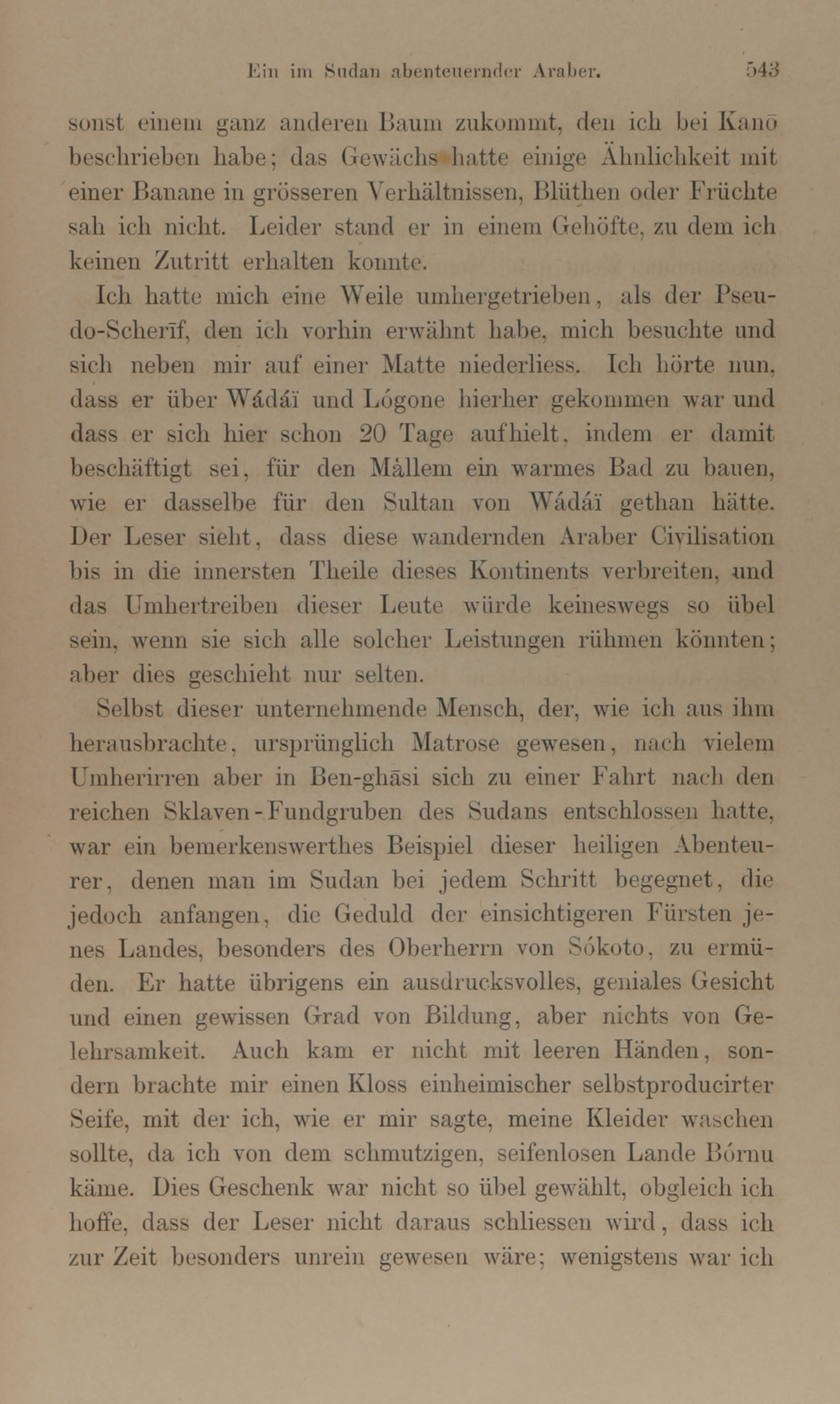 Ein im Sudan abenteuernder Araber. 543

sonst einem ganz anderen Baum zukommt, den ich bei Kanō beschrieben habe; das Gewächs hatte einige Ähnlichkeit mit einer Banane in grösseren Verhältnissen, Blüthen oder Früchte sah ich nicht. Leider stand er in einem Gehöfte, zu dem ich keinen Zutritt erhalten konnte.

Ich hatte mich eine Weile umhergetrieben, als der Pseudo-Scherīf, den ich vorhin erwähnt habe, mich besuchte und sich neben mir auf einer Matte niederliess. Ich hörte nun, dass er über Wádáï und Lógone hierher gekommen war und dass er sich hier schon 20 Tage aufhielt, indem er damit beschäftigt sei, für den Mållem ein warmes Bad zu bauen, wie er dasselbe für den Sultan von Wádáï gethan hätte. Der Leser sieht, dass diese wandernden Araber Civilisation bis in die innersten Theile dieses Kontinents verbreiten, und das Umhertreiben dieser Leute würde keineswegs so übel sein, wenn sie sich alle solcher Leistungen rühmen könnten; aber dies geschieht nur selten.

Selbst dieser unternehmende Mensch, der, wie ich aus ihm herausbrachte, ursprünglich Matrose gewesen, nach vielem Umherirren aber in Ben-ghāsi sich zu einer Fahrt nach den reichen Sklaven-Fundgruben des Sudans entschlossen hatte, war ein bemerkenswerthes Beispiel dieser heiligen Abenteurer, denen man im Sudan bei jedem Schritt begegnet, die jedoch anfangen, die Geduld der einsichtigeren Fürsten jenes Landes, besonders des Oberherrn von Sókoto, zu ermüden. Er hatte übrigens ein ausdrucksvolles, geniales Gesicht und einen gewissen Grad von Bildung, aber nichts von Gelehrsamkeit. Auch kam er nicht mit leeren Händen, sondern brachte mir einen Kloss einheimischer selbstproducirter Seife, mit der ich, wie er mir sagte, meine Kleider waschen sollte, da ich von dem schmutzigen, seifenlosen Lande Bórnu käme. Dies Geschenk war nicht so übel gewählt, obgleich ich hoffe, dass der Leser nicht daraus schliessen wird, dass ich zur Zeit besonders unrein gewesen wäre; wenigstens war ich